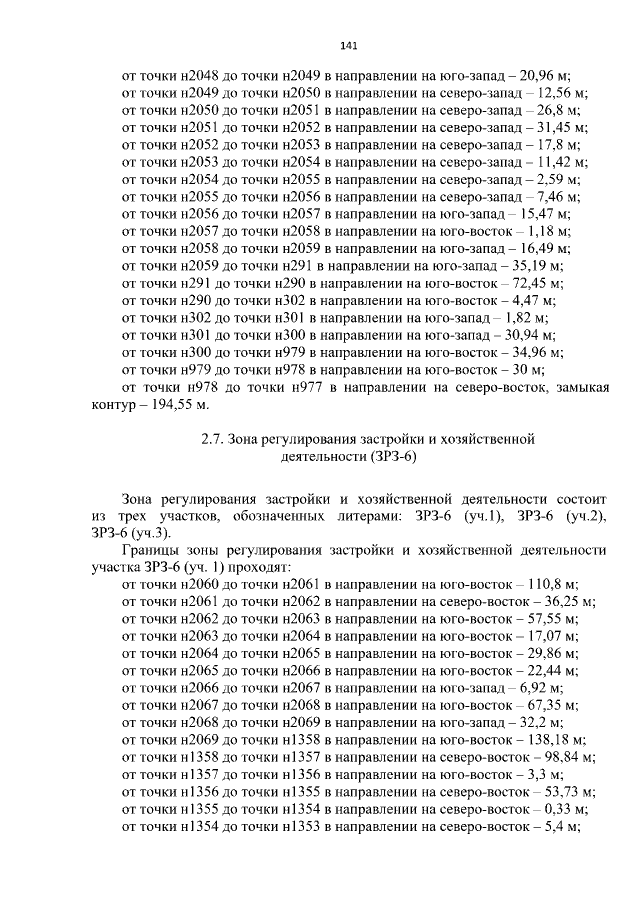 141

от точки н2048 до точки н2049 в направлении на юго-запад – 20,96 м;
от точки н2049 до точки н2050 в направлении на северо-запад – 12,56 м;
от точки н2050 до точки н2051 в направлении на северо-запад – 26,8 м;
от точки н2051 до точки н2052 в направлении на северо-запад – 31,45 м;
от точки н2052 до точки н2053 в направлении на северо-запад – 17,8 м;
от точки н2053 до точки н2054 в направлении на северо-запад – 11,42 м;
от точки н2054 до точки н2055 в направлении на северо-запад – 2,59 м;
от точки н2055 до точки н2056 в направлении на северо-запад – 7,46 м;
от точки н2056 до точки н2057 в направлении на юго-запад – 15,47 м;
от точки н2057 до точки н2058 в направлении на юго-восток – 1,18 м;
от точки н2058 до точки н2059 в направлении на юго-запад – 16,49 м;
от точки н2059 до точки н291 в направлении на юго-запад – 35,19 м;
от точки н291 до точки н290 в направлении на юго-восток – 72,45 м;
от точки н290 до точки н302 в направлении на юго-восток – 4,47 м;
от точки н302 до точки н301 в направлении на юго-запад – 1,82 м;
от точки н301 до точки н300 в направлении на юго-запад – 30,94 м;
от точки н300 до точки н979 в направлении на юго-восток – 34,96 м;
от точки н979 до точки н978 в направлении на юго-восток – 30 м;
от точки н978 до точки н977 в направлении на северо-восток, замыкая контур – 194,55 м.

2.7. Зона регулирования застройки и хозяйственной деятельности (ЗРЗ-6)

Зона регулирования застройки и хозяйственной деятельности состоит из трех участков, обозначенных литерами: ЗРЗ-6 (уч.1), ЗРЗ-6 (уч.2), ЗРЗ-6 (уч.3).

Границы зоны регулирования застройки и хозяйственной деятельности участка ЗРЗ-6 (уч. 1) проходят:
от точки н2060 до точки н2061 в направлении на юго-восток – 110,8 м;
от точки н2061 до точки н2062 в направлении на северо-восток – 36,25 м;
от точки н2062 до точки н2063 в направлении на юго-восток – 57,55 м;
от точки н2063 до точки н2064 в направлении на юго-восток – 17,07 м;
от точки н2064 до точки н2065 в направлении на юго-восток – 29,86 м;
от точки н2065 до точки н2066 в направлении на юго-восток – 22,44 м;
от точки н2066 до точки н2067 в направлении на юго-запад – 6,92 м;
от точки н2067 до точки н2068 в направлении на юго-восток – 67,35 м;
от точки н2068 до точки н2069 в направлении на юго-запад – 32,2 м;
от точки н2069 до точки н1358 в направлении на юго-восток – 138,18 м;
от точки н1358 до точки н1357 в направлении на северо-восток – 98,84 м;
от точки н1357 до точки н1356 в направлении на юго-восток – 3,3 м;
от точки н1356 до точки н1355 в направлении на северо-восток – 53,73 м;
от точки н1355 до точки н1354 в направлении на северо-восток – 0,33 м;
от точки н1354 до точки н1353 в направлении на северо-восток – 5,4 м;